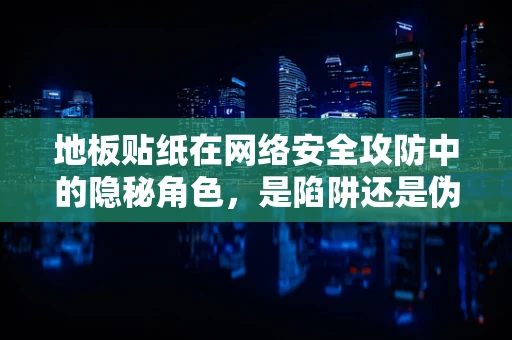 地板贴纸在网络安全攻防中的隐秘角色，是陷阱还是伪